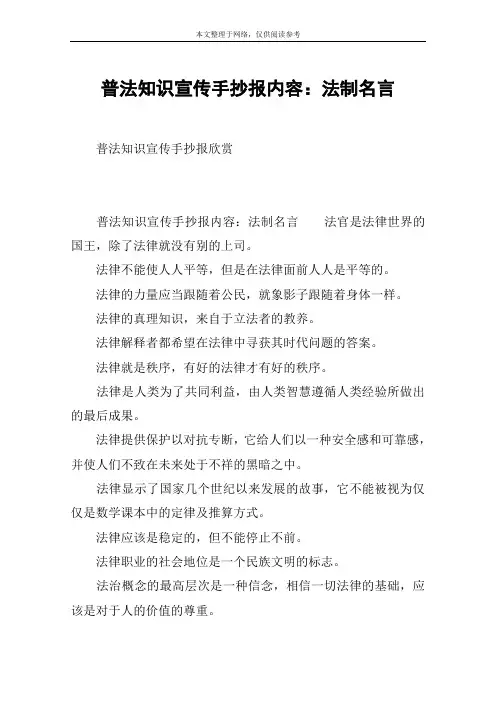 本文整理于网络，仅供阅读参考

普法知识宣传手抄报内容：法制名言

普法知识宣传手抄报欣赏

普法知识宣传手抄报内容：法制名言　　法官是法律世界的国王，除了法律就没有别的上司。

法律不能使人人平等，但是在法律面前人人是平等的。

法律的力量应当跟随着公民，就象影子跟随着身体一样。

法律的真理知识，来自于立法者的教养。

法律解释者都希望在法律中寻获其时代问题的答案。

法律就是秩序，有好的法律才有好的秩序。

法律是人类为了共同利益，由人类智慧遵循人类经验所做出的最后成果。

法律提供保护以对抗专断，它给人们以一种安全感和可靠感，并使人们不致在未来处于不祥的黑暗之中。

法律显示了国家几个世纪以来发展的故事，它不能被视为仅仅是数学课本中的定律及推算方式。

法律应该是稳定的，但不能停止不前。

法律职业的社会地位是一个民族文明的标志。

法治概念的最高层次是一种信念，相信一切法律的基础，应该是对于人的价值的尊重。